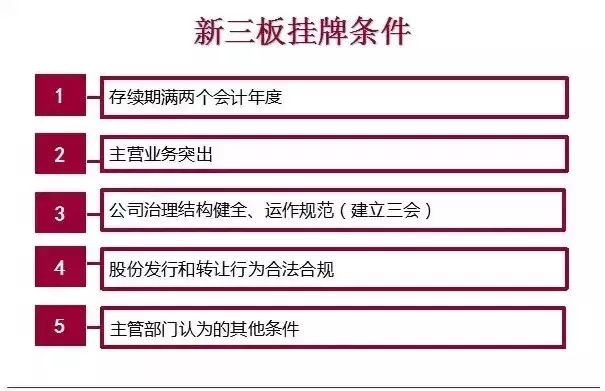 新三板挂牌条件

1 存续期满两个会计年度

2 主营业务突出

3 公司治理结构健全、运作规范（建立三会）

4 股份发行和转让行为合法合规

5 主管部门认为的其他条件